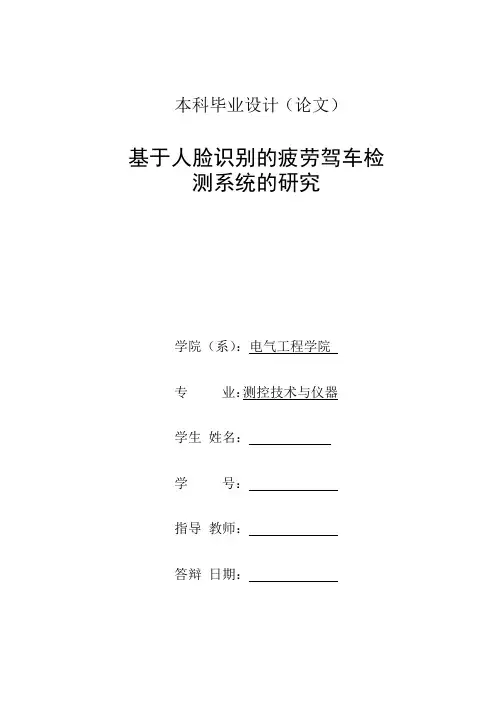 本科毕业设计（论文）

基于人脸识别的疲劳驾车检测系统的研究

学院（系）：电气工程学院

专　　业：测控技术与仪器

学生 姓名：

学　　号：

指导 教师：

答辩 日期：